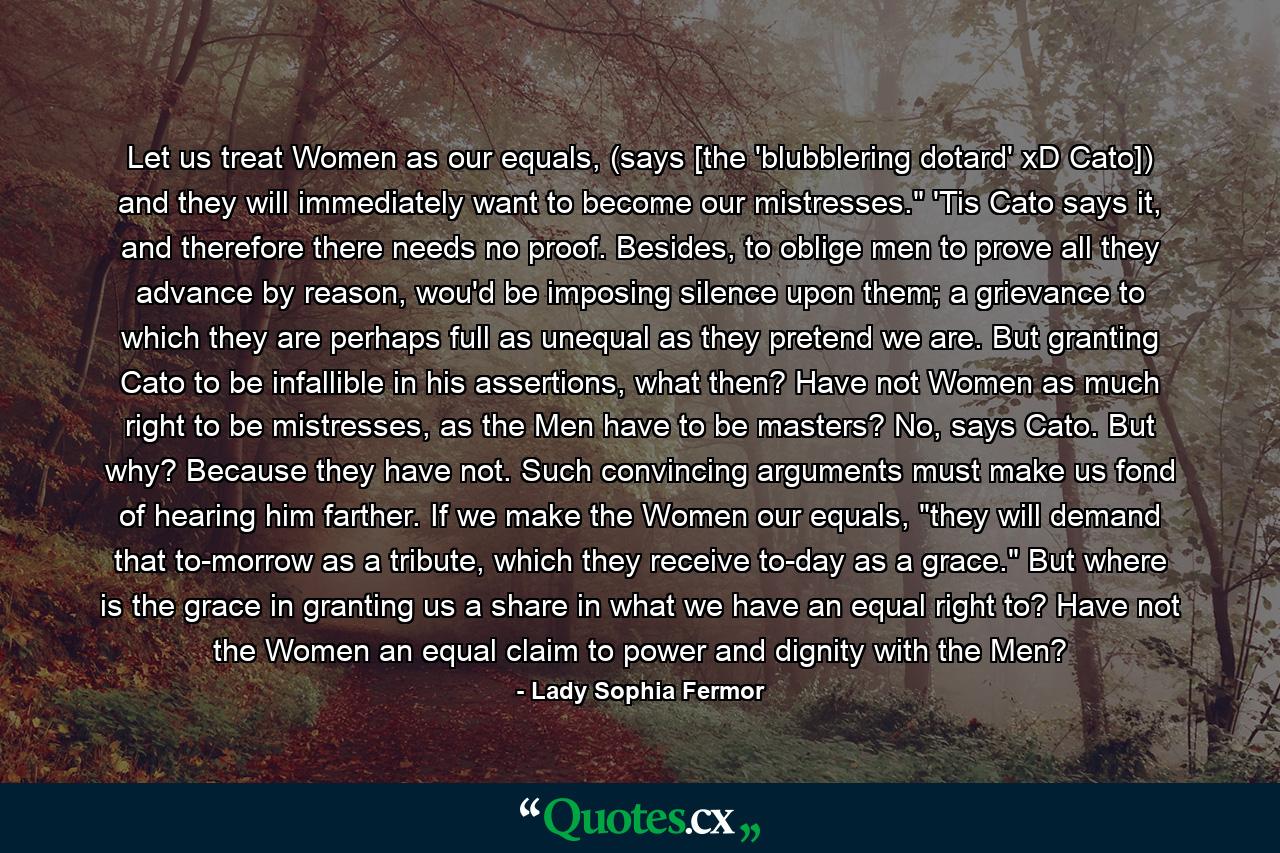 Let us treat Women as our equals, (says [the 'blubblering dotard' xD Cato]) and they will immediately want to become our mistresses." 'Tis Cato says it, and therefore there needs no proof. Besides, to oblige men to prove all they advance by reason, wou'd be imposing silence upon them; a grievance to which they are perhaps full as unequal as they pretend we are. But granting Cato to be infallible in his assertions, what then? Have not Women as much right to be mistresses, as the Men have to be masters? No, says Cato. But why? Because they have not. Such convincing arguments must make us fond of hearing him farther. If we make the Women our equals, "they will demand that to-morrow as a tribute, which they receive to-day as a grace." But where is the grace in granting us a share in what we have an equal right to? Have not the Women an equal claim to power and dignity with the Men?

- Lady Sophia Fermor

“Quotes.cx„